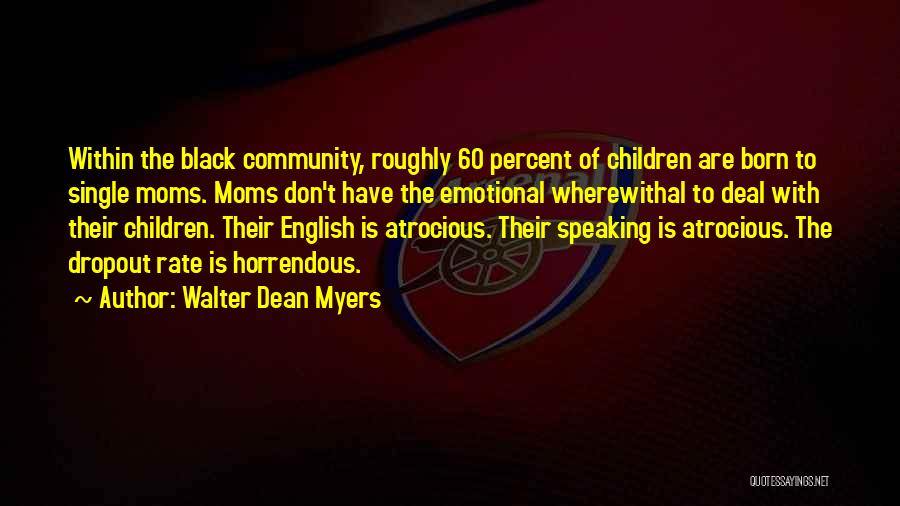 Within the black community, roughly 60 percent of children are born to single moms. Moms don't have the emotional wherewithal to deal with their children. Their English is atrocious. Their speaking is atrocious. The dropout rate is horrendous.

~ Author: Walter Dean Myers

Arsenal

QUOTESSAYINGS.NET